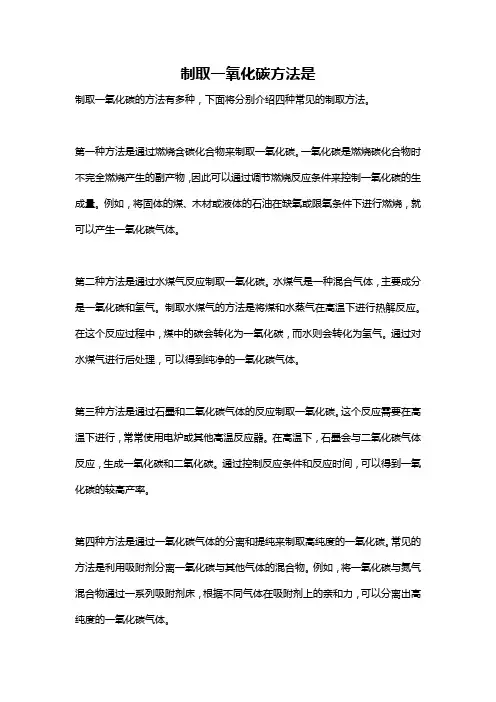 制取一氧化碳方法是

制取一氧化碳的方法有多种，下面将分别介绍四种常见的制取方法。

第一种方法是通过燃烧含碳化合物来制取一氧化碳。一氧化碳是燃烧碳化合物时不完全燃烧产生的副产物，因此可以通过调节燃烧反应条件来控制一氧化碳的生成量。例如，将固体的煤、木材或液体的石油在缺氧或限氧条件下进行燃烧，就可以产生一氧化碳气体。

第二种方法是通过水煤气反应制取一氧化碳。水煤气是一种混合气体，主要成分是一氧化碳和氢气。制取水煤气的方法是将煤和水蒸气在高温下进行热解反应。在这个反应过程中，煤中的碳会转化为一氧化碳，而水则会转化为氢气。通过对水煤气进行后处理，可以得到纯净的一氧化碳气体。

第三种方法是通过石墨和二氧化碳气体的反应制取一氧化碳。这个反应需要在高温下进行，常常使用电炉或其他高温反应器。在高温下，石墨会与二氧化碳气体反应，生成一氧化碳和二氧化碳。通过控制反应条件和反应时间，可以得到一氧化碳的较高产率。

第四种方法是通过一氧化碳气体的分离和提纯来制取高纯度的一氧化碳。常见的方法是利用吸附剂分离一氧化碳与其他气体的混合物。例如，将一氧化碳与氮气混合物通过一系列吸附剂床，根据不同气体在吸附剂上的亲和力，可以分离出高纯度的一氧化碳气体。